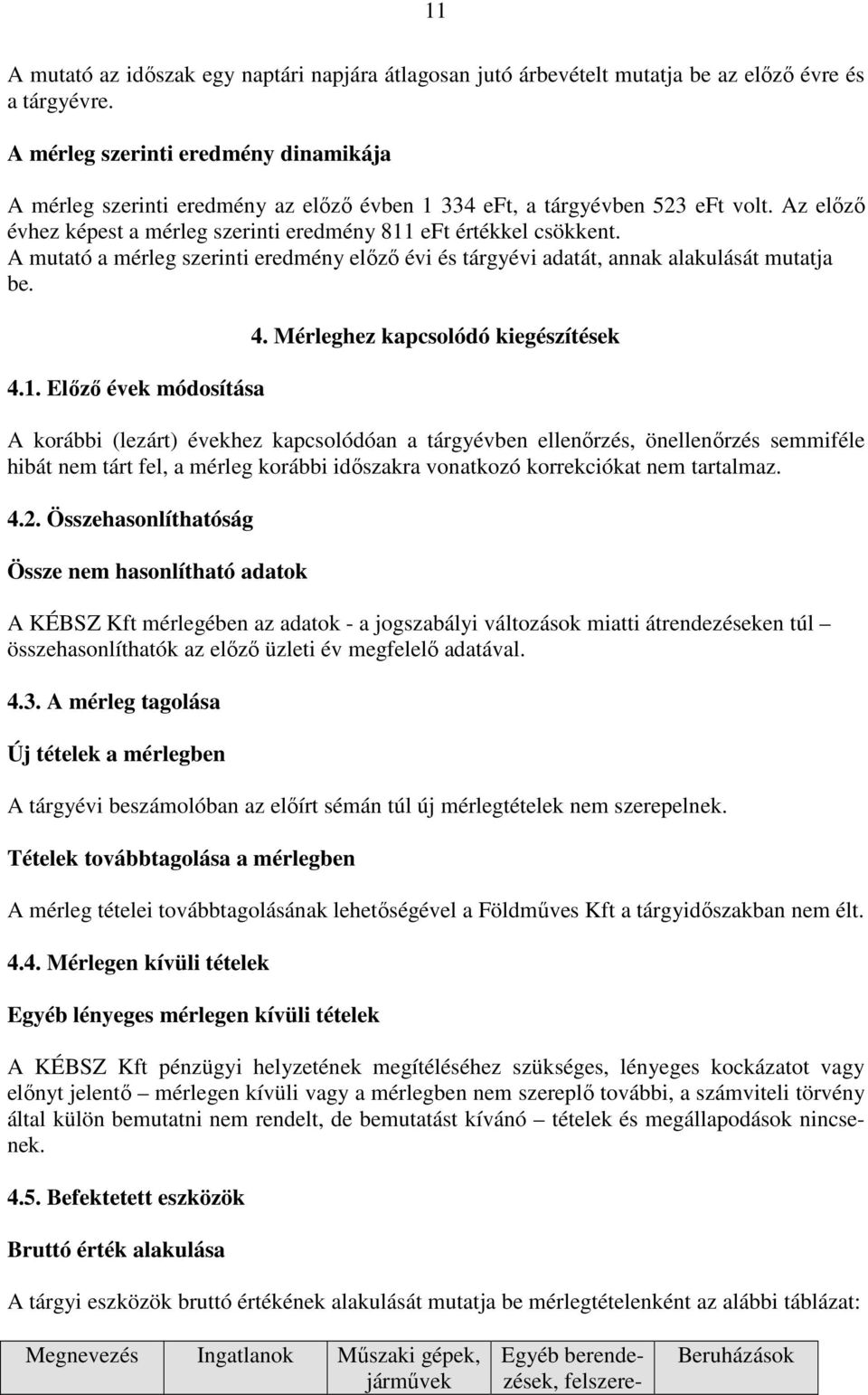 11

A mutató az időszak egy naptári napjára átlagosan jutó árbevételt mutatja be az előző évre és a tárgyévre.

A mérleg szerinti eredmény dinamikája

A mérleg szerinti eredmény az előző évben 1 334 eFt, a tárgyévben 523 eFt volt. Az előző évhez képest a mérleg szerinti eredmény 811 eFt értékkel csökkent. A mutató a mérleg szerinti eredmény előző évi és tárgyévi adatát, annak alakulását mutatja be.

4. Mérleghez kapcsolódó kiegészítések

4.1. Előző évek módosítása

A korábbi (lezárt) évekhez kapcsolódóan a tárgyévben ellenőrzés, önellenőrzés semmiféle hibát nem tárt fel, a mérleg korábbi időszakra vonatkozó korrekciókat nem tartalmaz.

4.2. Összehasonlíthatóság

Össze nem hasonlítható adatok

A KÉBSZ Kft mérlegében az adatok - a jogszabályi változások miatti átrendezéseken túl – összehasonlíthatók az előző üzleti év megfelelő adatával.

4.3. A mérleg tagolása

Új tételek a mérlegben

A tárgyévi beszámolóban az előírt sémán túl új mérlegtételek nem szerepelnek.

Tételek továbbtagolása a mérlegben

A mérleg tételei továbbtagolásának lehetőségével a Földműves Kft a tárgyidőszakban nem élt.

4.4. Mérlegen kívüli tételek

Egyéb lényeges mérlegen kívüli tételek

A KÉBSZ Kft pénzügyi helyzetének megítéléséhez szükséges, lényeges kockázatot vagy előnyt jelentő – mérlegen kívüli vagy a mérlegben nem szereplő további, a számviteli törvény által külön bemutatni nem rendelt, de bemutatást kívánó – tételek és megállapodások nincsenek.

4.5. Befektetett eszközök

Bruttó érték alakulása

A tárgyi eszközök bruttó értékének alakulását mutatja be mérlegtételenként az alábbi táblázat:

| Megnevezés | Ingatlanok | Műszaki gépek, járművek | Egyéb berendezések, felszere- | Beruházások |
|---|---|---|---|---|